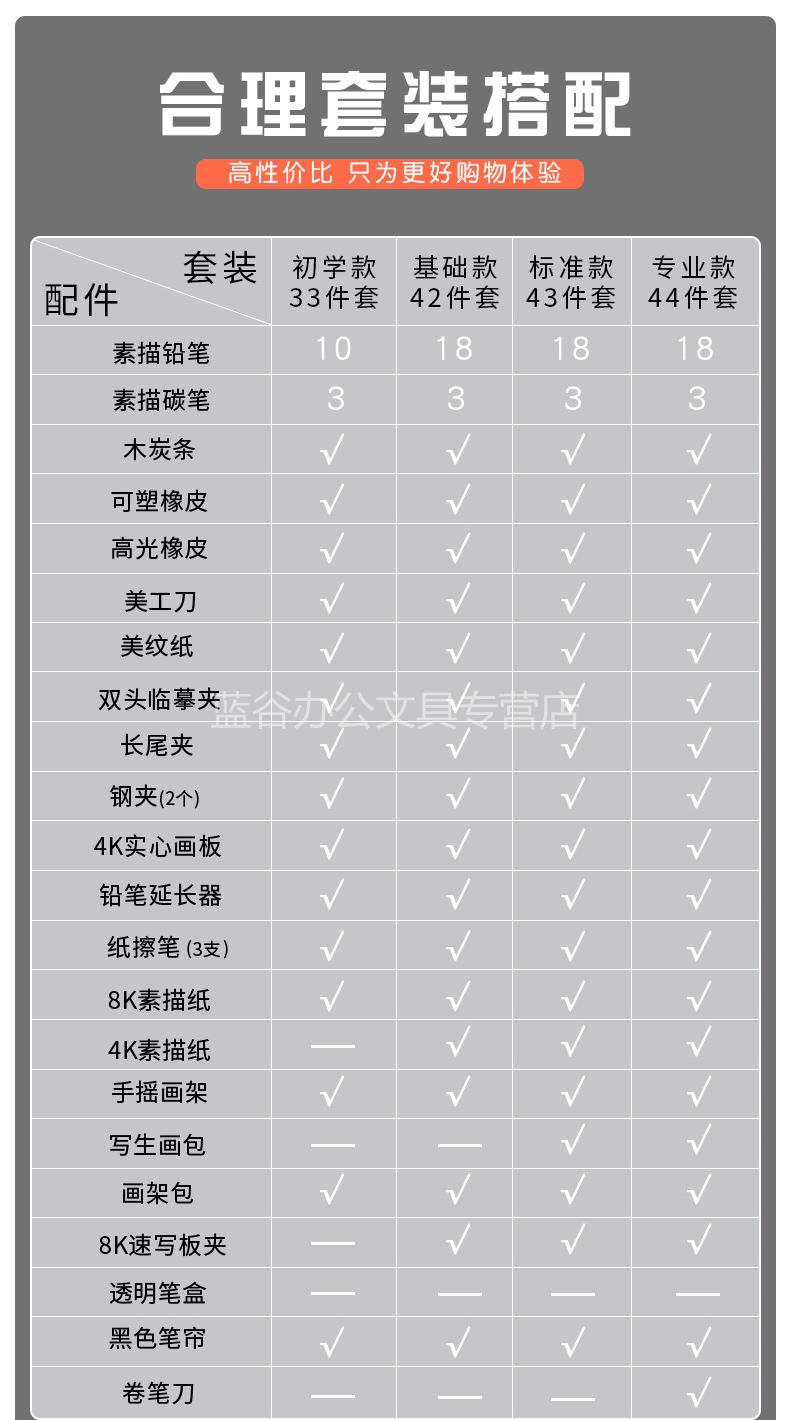 合理套装搭配

高性价比 只为更好购物体验

| 套装 配件 | 初学款 33件套 | 基础款 42件套 | 标准款 43件套 | 专业款 44件套 |
|---|---|---|---|---|
| 素描铅笔 | 10 | 18 | 18 | 18 |
| 素描碳笔 | 3 | 3 | 3 | 3 |
| 木炭条 | √ | √ | √ | √ |
| 可塑橡皮 | √ | √ | √ | √ |
| 高光橡皮 | √ | √ | √ | √ |
| 美工刀 | √ | √ | √ | √ |
| 美纹纸 | √ | √ | √ | √ |
| 双头临摹夹 | √ | √ | √ | √ |
| 长尾夹 | √ | √ | √ | √ |
| 钢夹(2个) | √ | √ | √ | √ |
| 4K实心画板 | √ | √ | √ | √ |
| 铅笔延长器 | √ | √ | √ | √ |
| 纸擦笔 (3支) | √ | √ | √ | √ |
| 8K素描纸 | √ | √ | √ | √ |
| 4K素描纸 | — | √ | √ | √ |
| 手摇画架 | √ | √ | √ | √ |
| 写生画包 | — | — | √ | √ |
| 画架包 | √ | √ | √ | √ |
| 8K速写板夹 | — | √ | √ | √ |
| 透明笔盒 | — | — | — | — |
| 黑色笔帘 | √ | √ | √ | √ |
| 卷笔刀 | — | — | — | √ |

蓝谷办公文具专营店